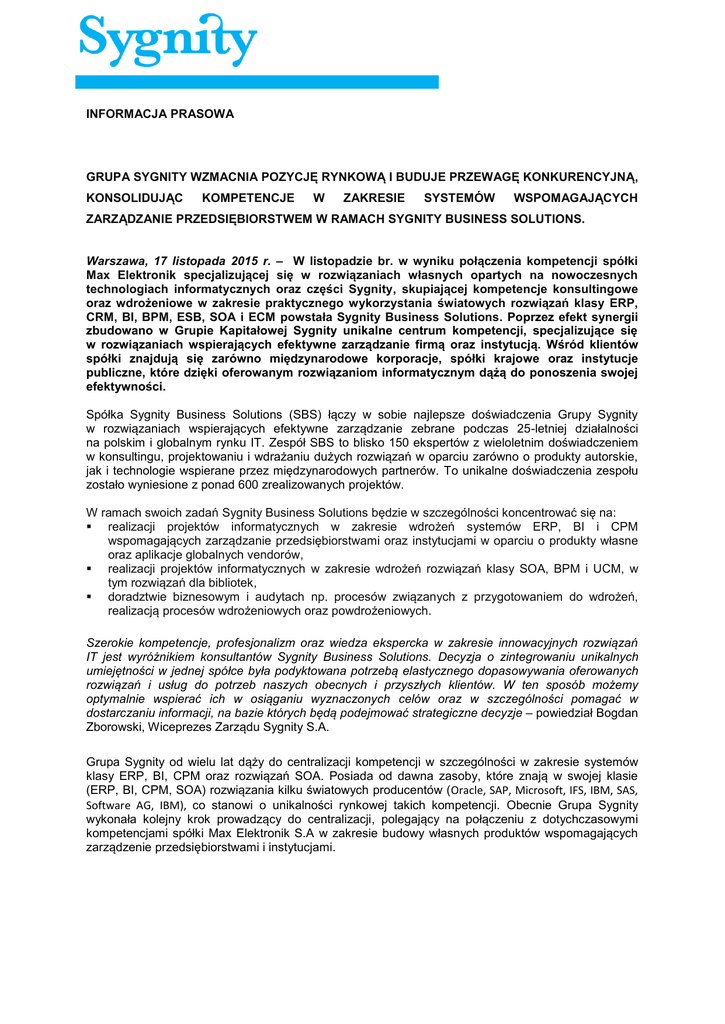 Sygnity

INFORMACJA PRASOWA

GRUPA SYGNITY WZMACNIA POZYCJĘ RYNKOWĄ I BUDUJE PRZEWAGĘ KONKURENCYJNĄ, KONSOLIDUJĄC KOMPETENCJE W ZAKRESIE SYSTEMÓW WSPOMAGAJĄCYCH ZARZĄDZANIE PRZEDSIĘBIORSTWEM W RAMACH SYGNITY BUSINESS SOLUTIONS.

Warszawa, 17 listopada 2015 r. – W listopadzie br. w wyniku połączenia kompetencji spółki Max Elektronik specjalizującej się w rozwiązaniach własnych opartych na nowoczesnych technologiach informatycznych oraz części Sygnity, skupiającej kompetencje konsultingowe oraz wdrożeniowe w zakresie praktycznego wykorzystania światowych rozwiązań klasy ERP, CRM, BI, BPM, ESB, SOA i ECM powstała Sygnity Business Solutions. Poprzez efekt synergii zbudowano w Grupie Kapitałowej Sygnity unikalne centrum kompetencji, specjalizujące się w rozwiązaniach wspierających efektywne zarządzanie firmą oraz instytucją. Wśród klientów spółki znajdują się zarówno międzynarodowe korporacje, spółki krajowe oraz instytucje publiczne, które dzięki oferowanym rozwiązaniom informatycznym dążą do ponoszenia swojej efektywności.

Spółka Sygnity Business Solutions (SBS) łączy w sobie najlepsze doświadczenia Grupy Sygnity w rozwiązaniach wspierających efektywne zarządzanie zebrane podczas 25-letniej działalności na polskim i globalnym rynku IT. Zespół SBS to blisko 150 ekspertów z wieloletnim doświadczeniem w konsultingu, projektowaniu i wdrażaniu dużych rozwiązań w oparciu zarówno o produkty autorskie, jak i technologie wspierane przez międzynarodowych partnerów. To unikalne doświadczenia zespołu zostało wyniesione z ponad 600 zrealizowanych projektów.

W ramach swoich zadań Sygnity Business Solutions będzie w szczególności koncentrować się na:
▪ realizacji projektów informatycznych w zakresie wdrożeń systemów ERP, BI i CPM wspomagających zarządzanie przedsiębiorstwami oraz instytucjami w oparciu o produkty własne oraz aplikacje globalnych vendorów,
▪ realizacji projektów informatycznych w zakresie wdrożeń rozwiązań klasy SOA, BPM i UCM, w tym rozwiązań dla bibliotek,
▪ doradztwie biznesowym i audytach np. procesów związanych z przygotowaniem do wdrożeń, realizacją procesów wdrożeniowych oraz powdrożeniowych.

Szerokie kompetencje, profesjonalizm oraz wiedza ekspercka w zakresie innowacyjnych rozwiązań IT jest wyróżnikiem konsultantów Sygnity Business Solutions. Decyzja o zintegrowaniu unikalnych umiejętności w jednej spółce była podyktowana potrzebą elastycznego dopasowywania oferowanych rozwiązań i usług do potrzeb naszych obecnych i przyszłych klientów. W ten sposób możemy optymalnie wspierać ich w osiąganiu wyznaczonych celów oraz w szczególności pomagać w dostarczaniu informacji, na bazie których będą podejmować strategiczne decyzje – powiedział Bogdan Zborowski, Wiceprezes Zarządu Sygnity S.A.

Grupa Sygnity od wielu lat dąży do centralizacji kompetencji w szczególności w zakresie systemów klasy ERP, BI, CPM oraz rozwiązań SOA. Posiada od dawna zasoby, które znają w swojej klasie (ERP, BI, CPM, SOA) rozwiązania kilku światowych producentów (Oracle, SAP, Microsoft, IFS, IBM, SAS, Software AG, IBM), co stanowi o unikalności rynkowej takich kompetencji. Obecnie Grupa Sygnity wykonała kolejny krok prowadzący do centralizacji, polegający na połączeniu z dotychczasowymi kompetencjami spółki Max Elektronik S.A w zakresie budowy własnych produktów wspomagających zarządzenie przedsiębiorstwami i instytucjami.